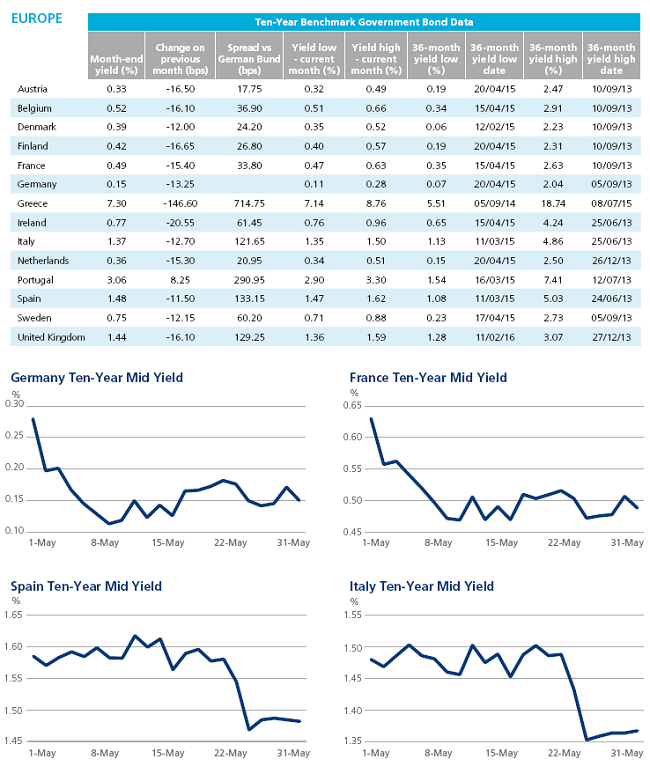 EUROPE

Ten-Year Benchmark Government Bond Data

| | Month-end yield (%) | Change on previous month (bps) | Spread vs German Bund (bps) | Yield low - current month (%) | Yield high - current month (%) | 36-month yield low (%) | 36-month yield low date | 36-month yield high (%) | 36-month yield high date |
|---|---|---|---|---|---|---|---|---|---|
| Austria | 0.33 | -16.50 | 17.75 | 0.32 | 0.49 | 0.19 | 20/04/15 | 2.47 | 10/09/13 |
| Belgium | 0.52 | -16.10 | 36.90 | 0.51 | 0.66 | 0.34 | 15/04/15 | 2.91 | 10/09/13 |
| Denmark | 0.39 | -12.00 | 24.20 | 0.35 | 0.52 | 0.06 | 12/02/15 | 2.23 | 10/09/13 |
| Finland | 0.42 | -16.65 | 26.80 | 0.40 | 0.57 | 0.19 | 20/04/15 | 2.31 | 10/09/13 |
| France | 0.49 | -15.40 | 33.80 | 0.47 | 0.63 | 0.35 | 15/04/15 | 2.63 | 10/09/13 |
| Germany | 0.15 | -13.25 | | 0.11 | 0.28 | 0.07 | 20/04/15 | 2.04 | 05/09/13 |
| Greece | 7.30 | -146.60 | 714.75 | 7.14 | 8.76 | 5.51 | 05/09/14 | 18.74 | 08/07/15 |
| Ireland | 0.77 | -20.55 | 61.45 | 0.76 | 0.96 | 0.65 | 15/04/15 | 4.24 | 25/06/13 |
| Italy | 1.37 | -12.70 | 121.65 | 1.35 | 1.50 | 1.13 | 11/03/15 | 4.86 | 25/06/13 |
| Netherlands | 0.36 | -15.30 | 20.95 | 0.34 | 0.51 | 0.15 | 20/04/15 | 2.50 | 26/12/13 |
| Portugal | 3.06 | 8.25 | 290.95 | 2.90 | 3.30 | 1.54 | 16/03/15 | 7.41 | 12/07/13 |
| Spain | 1.48 | -11.50 | 133.15 | 1.47 | 1.62 | 1.08 | 11/03/15 | 5.03 | 24/06/13 |
| Sweden | 0.75 | -12.15 | 60.20 | 0.71 | 0.88 | 0.23 | 17/04/15 | 2.73 | 05/09/13 |
| United Kingdom | 1.44 | -16.10 | 129.25 | 1.36 | 1.59 | 1.28 | 11/02/16 | 3.07 | 27/12/13 |

Germany Ten-Year Mid Yield
%
0.30
0.25
0.20
0.15
0.10
1-May 8-May 15-May 22-May 31-May

France Ten-Year Mid Yield
%
0.65
0.60
0.55
0.50
0.45
1-May 8-May 15-May 22-May 31-May

Spain Ten-Year Mid Yield
%
1.65
1.60
1.55
1.50
1.45
1-May 8-May 15-May 22-May 31-May

Italy Ten-Year Mid Yield
%
1.55
1.50
1.45
1.40
1.35
1-May 8-May 15-May 22-May 31-May